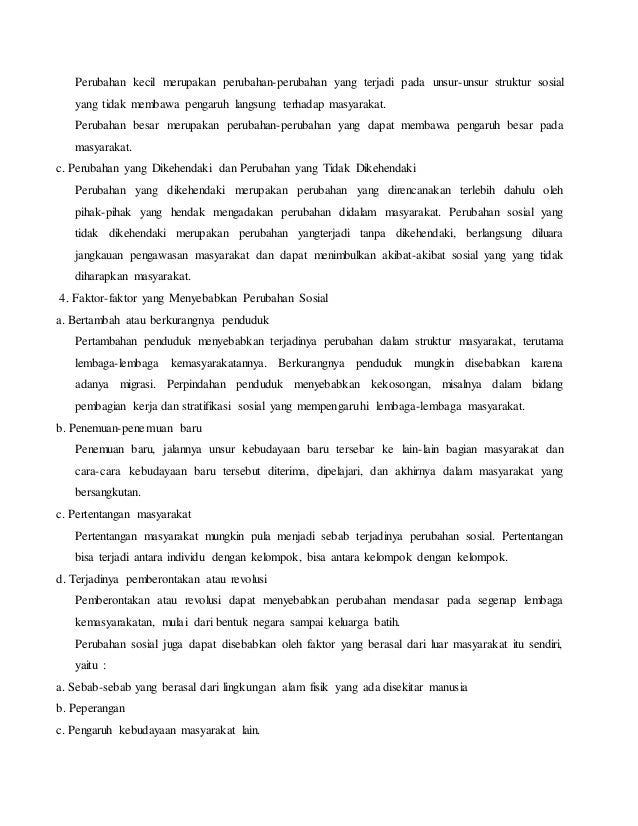 Perubahan kecil merupakan perubahan-perubahan yang terjadi pada unsur-unsur struktur sosial yang tidak membawa pengaruh langsung terhadap masyarakat.

Perubahan besar merupakan perubahan-perubahan yang dapat membawa pengaruh besar pada masyarakat.

c. Perubahan yang Dikehendaki dan Perubahan yang Tidak Dikehendaki

Perubahan yang dikehendaki merupakan perubahan yang direncanakan terlebih dahulu oleh pihak-pihak yang hendak mengadakan perubahan didalam masyarakat. Perubahan sosial yang tidak dikehendaki merupakan perubahan yangterjadi tanpa dikehendaki, berlangsung diluara jangkauan pengawasan masyarakat dan dapat menimbulkan akibat-akibat sosial yang yang tidak diharapkan masyarakat.

4. Faktor-faktor yang Menyebabkan Perubahan Sosial

a. Bertambah atau berkurangnya penduduk

Pertambahan penduduk menyebabkan terjadinya perubahan dalam struktur masyarakat, terutama lembaga-lembaga kemasyarakatannya. Berkurangnya penduduk mungkin disebabkan karena adanya migrasi. Perpindahan penduduk menyebabkan kekosongan, misalnya dalam bidang pembagian kerja dan stratifikasi sosial yang mempengaruhi lembaga-lembaga masyarakat.

b. Penemuan-penemuan baru

Penemuan baru, jalannya unsur kebudayaan baru tersebar ke lain-lain bagian masyarakat dan cara-cara kebudayaan baru tersebut diterima, dipelajari, dan akhirnya dalam masyarakat yang bersangkutan.

c. Pertentangan masyarakat

Pertentangan masyarakat mungkin pula menjadi sebab terjadinya perubahan sosial. Pertentangan bisa terjadi antara individu dengan kelompok, bisa antara kelompok dengan kelompok.

d. Terjadinya pemberontakan atau revolusi

Pemberontakan atau revolusi dapat menyebabkan perubahan mendasar pada segenap lembaga kemasyarakatan, mulai dari bentuk negara sampai keluarga batih.

Perubahan sosial juga dapat disebabkan oleh faktor yang berasal dari luar masyarakat itu sendiri, yaitu :

a. Sebab-sebab yang berasal dari lingkungan alam fisik yang ada disekitar manusia

b. Peperangan

c. Pengaruh kebudayaan masyarakat lain.